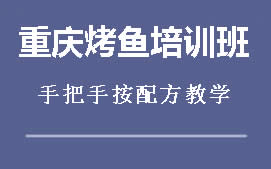 重庆烤鱼培训班

手把手按配方教学